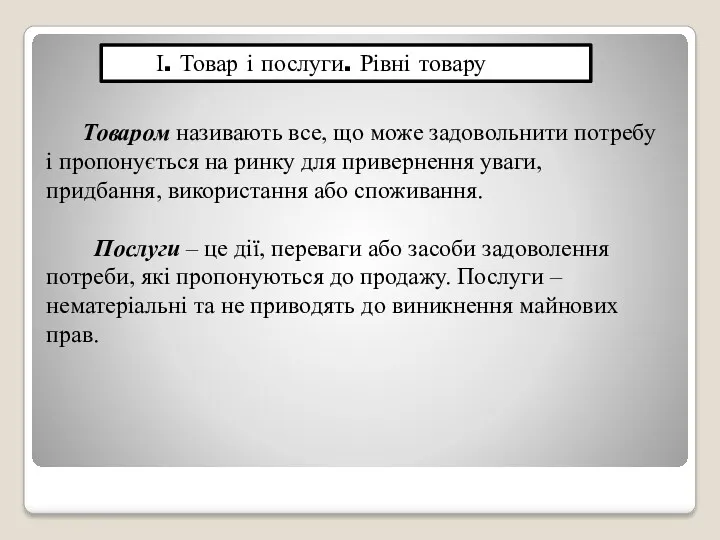 І. Товар і послуги. Рівні товару

Товаром називають все, що може задовольнити потребу і пропонується на ринку для привернення уваги, придбання, використання або споживання.

Послуги – це дії, переваги або засоби задоволення потреби, які пропонуються до продажу. Послуги – нематеріальні та не приводять до виникнення майнових прав.